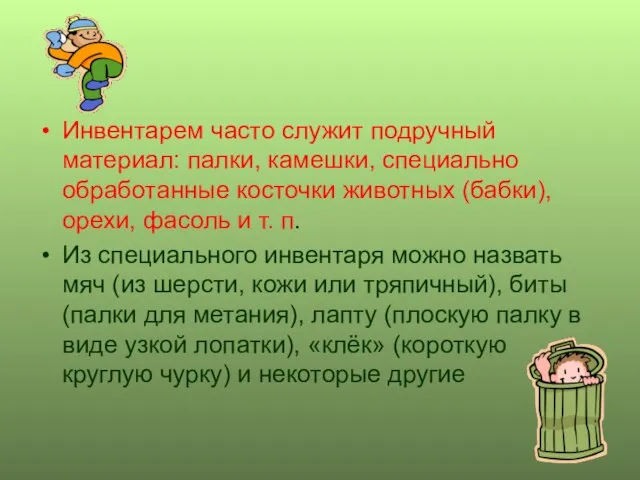 • Инвентарем часто служит подручный материал: палки, камешки, специально обработанные косточки животных (бабки), орехи, фасоль и т. п.

• Из специального инвентаря можно назвать мяч (из шерсти, кожи или тряпичный), биты (палки для метания), лапту (плоскую палку в виде узкой лопатки), «клёк» (короткую круглую чурку) и некоторые другие